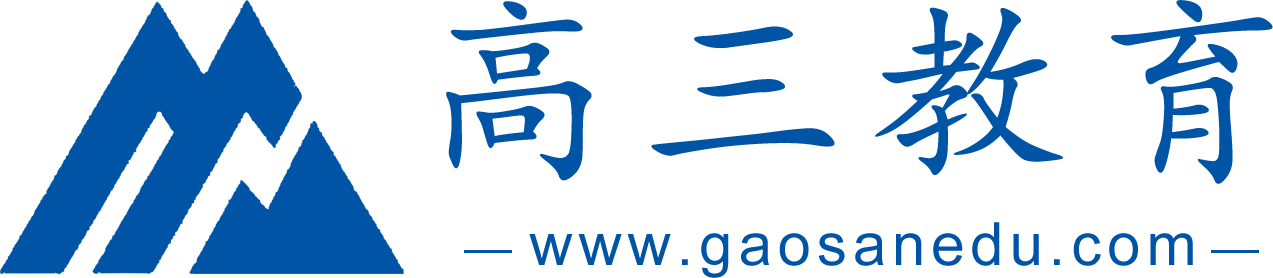 高三教育

— www.gaosanedu.com —